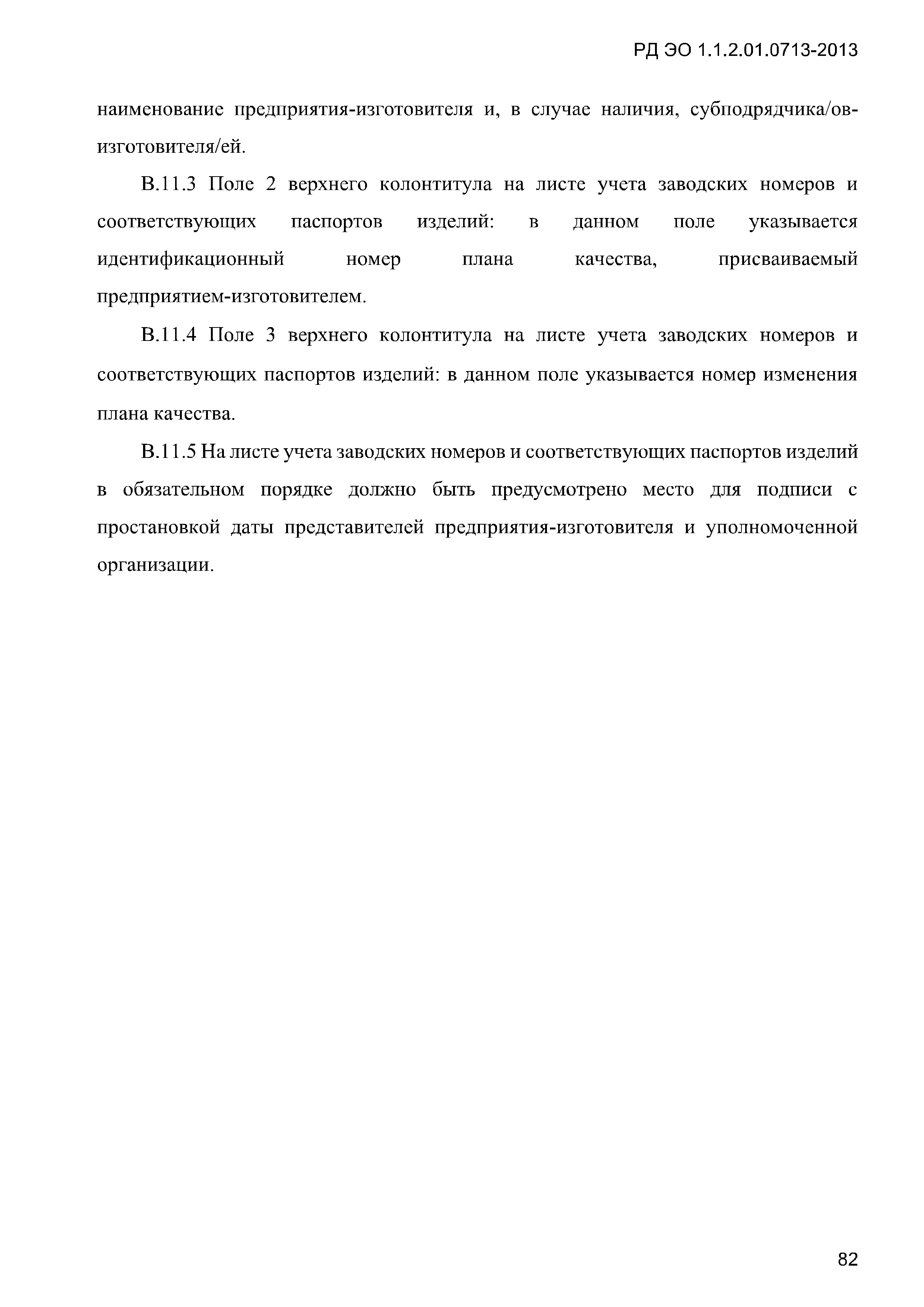 РД ЭО 1.1.2.01.0713-2013

наименование предприятия-изготовителя и, в случае наличия, субподрядчика/ов-изготовителя/ей.

В.11.3 Поле 2 верхнего колонтитула на листе учета заводских номеров и соответствующих паспортов изделий: в данном поле указывается идентификационный номер плана качества, присваиваемый предприятием-изготовителем.

В.11.4 Поле 3 верхнего колонтитула на листе учета заводских номеров и соответствующих паспортов изделий: в данном поле указывается номер изменения плана качества.

В.11.5 На листе учета заводских номеров и соответствующих паспортов изделий в обязательном порядке должно быть предусмотрено место для подписи с простановкой даты представителей предприятия-изготовителя и уполномоченной организации.

82